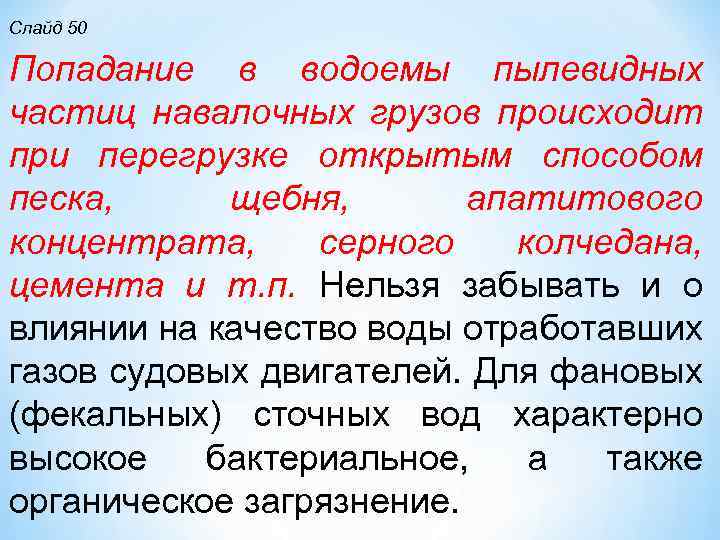 Слайд 50

Попадание в водоемы пылевидных частиц навалочных грузов происходит при перегрузке открытым способом песка, щебня, апатитового концентрата, серного колчедана, цемента и т.п. Нельзя забывать и о влиянии на качество воды отработавших газов судовых двигателей. Для фановых (фекальных) сточных вод характерно высокое бактериальное, а также органическое загрязнение.